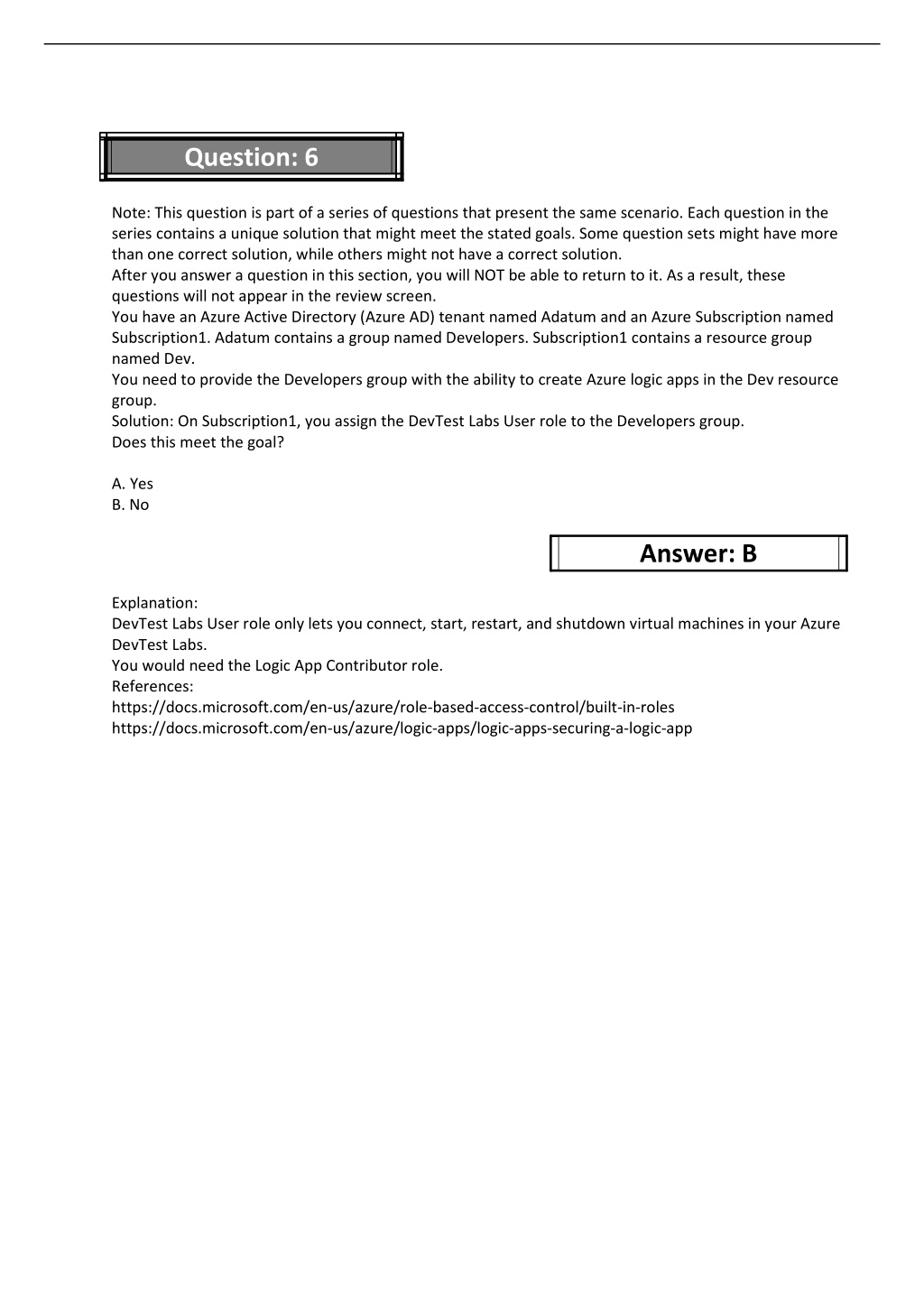 Question: 6

Note: This question is part of a series of questions that present the same scenario. Each question in the series contains a unique solution that might meet the stated goals. Some question sets might have more than one correct solution, while others might not have a correct solution.
After you answer a question in this section, you will NOT be able to return to it. As a result, these questions will not appear in the review screen.
You have an Azure Active Directory (Azure AD) tenant named Adatum and an Azure Subscription named Subscription1. Adatum contains a group named Developers. Subscription1 contains a resource group named Dev.
You need to provide the Developers group with the ability to create Azure logic apps in the Dev resource group.
Solution: On Subscription1, you assign the DevTest Labs User role to the Developers group.
Does this meet the goal?

A. Yes
B. No

Answer: B

Explanation:
DevTest Labs User role only lets you connect, start, restart, and shutdown virtual machines in your Azure DevTest Labs.
You would need the Logic App Contributor role.
References:
https://docs.microsoft.com/en-us/azure/role-based-access-control/built-in-roles
https://docs.microsoft.com/en-us/azure/logic-apps/logic-apps-securing-a-logic-app